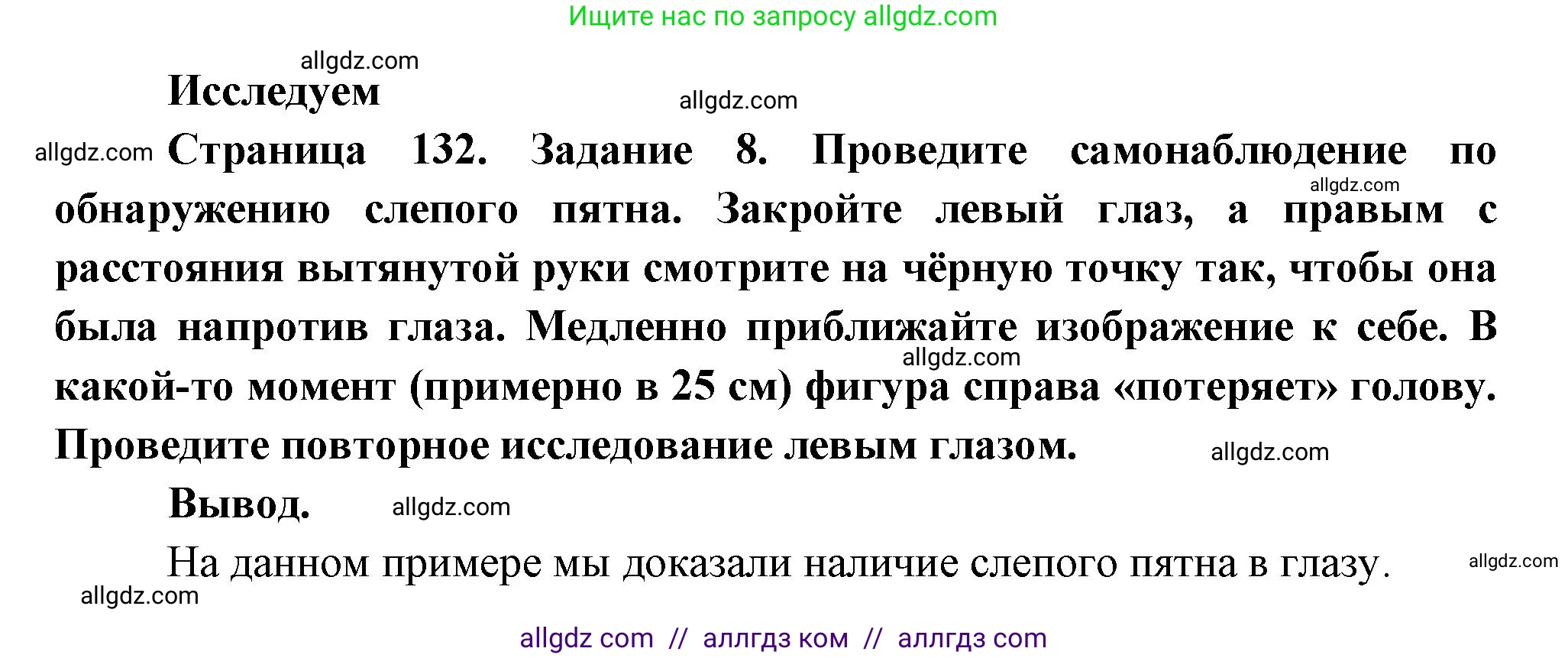 Ищите нас по запросу allgdz.com

allgdz.com

Исследуем

allgdz.com

allgdz.com Страница 132. Задание 8. Проведите самонаблюдение по обнаружению слепого пятна. Закройте левый глаз, а правым с расстояния вытянутой руки смотрите на чёрную точку так, чтобы она была напротив глаза. Медленно приближайте изображение к себе. В какой-то момент (примерно в 25 см) фигура справа «потеряет» голову. Проведите повторное исследование левым глазом.

allgdz.com

allgdz.com

allgdz.com

Вывод. allgdz.com

На данном примере мы доказали наличие слепого пятна в глазу.

allgdz.com

allgdz.com

allgdz com // аллгдз ком // аллгдз com